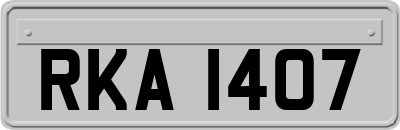 RKA 1407